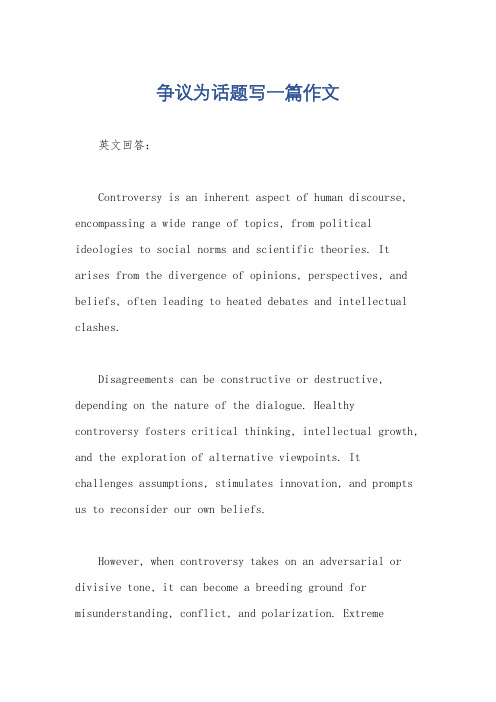 争议为话题写一篇作文

英文回答：

Controversy is an inherent aspect of human discourse, encompassing a wide range of topics, from political ideologies to social norms and scientific theories. It arises from the divergence of opinions, perspectives, and beliefs, often leading to heated debates and intellectual clashes.

Disagreements can be constructive or destructive, depending on the nature of the dialogue. Healthy controversy fosters critical thinking, intellectual growth, and the exploration of alternative viewpoints. It challenges assumptions, stimulates innovation, and prompts us to reconsider our own beliefs.

However, when controversy takes on an adversarial or divisive tone, it can become a breeding ground for misunderstanding, conflict, and polarization. Extreme